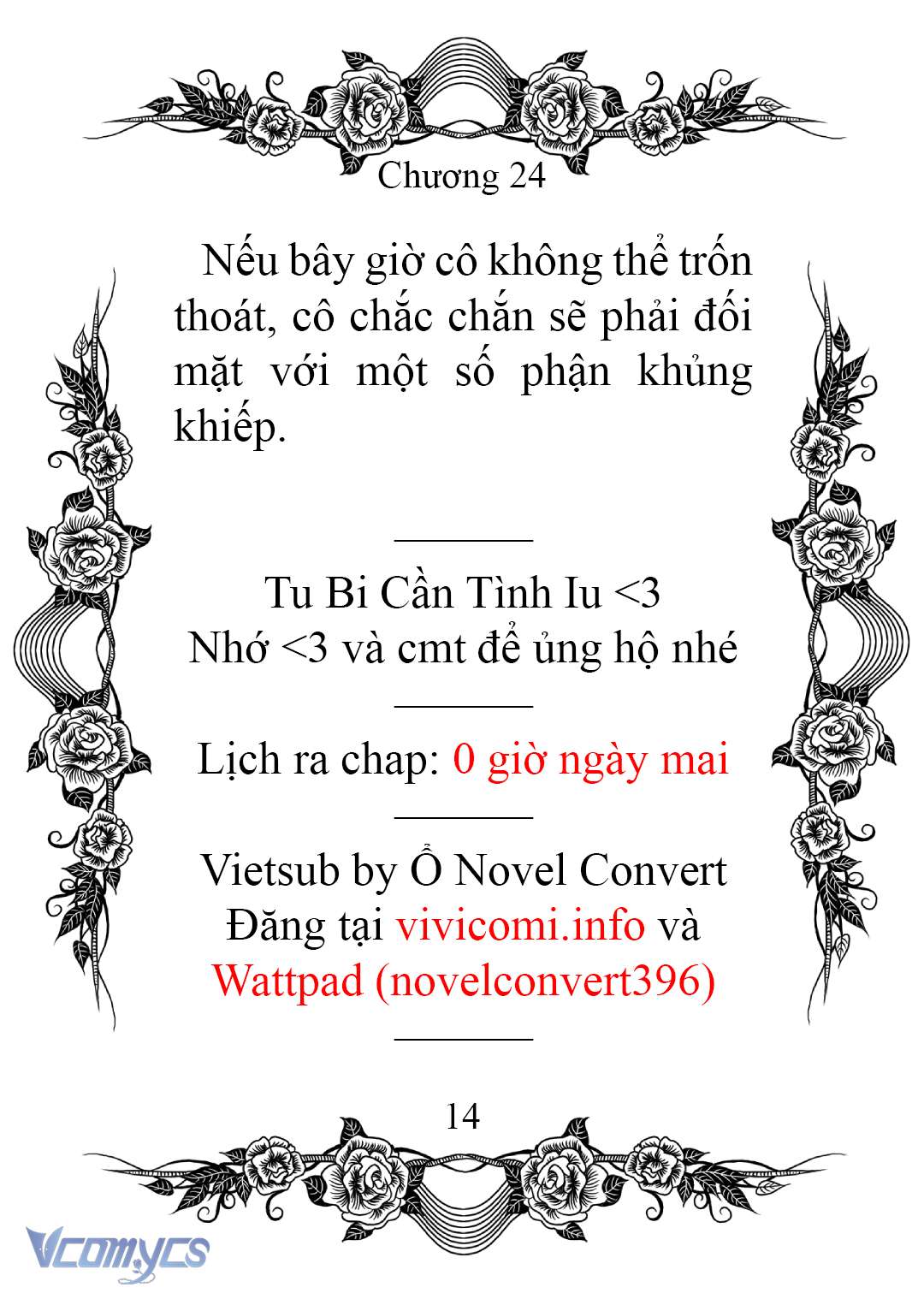 Chương 24

Nếu bây giờ cô không thể trốn thoát, cô chắc chắn sẽ phải đối mặt với một số phận khủng khiếp.

Tu Bi Cần Tình Iu <3
Nhớ <3 và cmt để ủng hộ nhé

Lịch ra chap: 0 giờ ngày mai

Vietsub by Ổ Novel Convert
Đăng tại vivicomi.info và Wattpad (novelconvert396)

14

Vcomycs